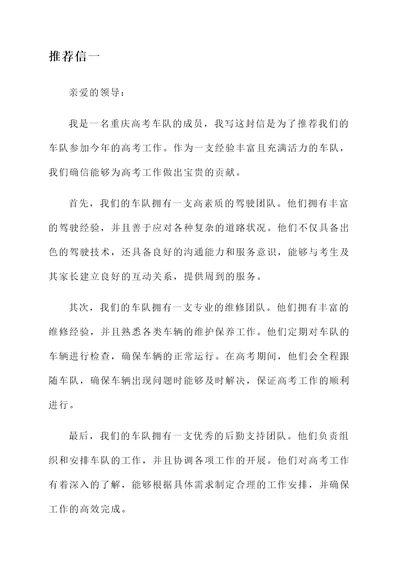 推荐信一

亲爱的领导：

我是一名重庆高考车队的成员，我写这封信是为了推荐我们的车队参加今年的高考工作。作为一支经验丰富且充满活力的车队，我们确信能够为高考工作做出宝贵的贡献。

首先，我们的车队拥有一支高素质的驾驶团队。他们拥有丰富的驾驶经验，并且善于应对各种复杂的道路状况。他们不仅具备出色的驾驶技术，还具备良好的沟通能力和服务意识，能够与考生及其家长建立良好的互动关系，提供周到的服务。

其次，我们的车队拥有一支专业的维修团队。他们拥有丰富的维修经验，并且熟悉各类车辆的维护保养工作。他们定期对车队的车辆进行检查，确保车辆的正常运行。在高考期间，他们会全程跟随车队，确保车辆出现问题时能够及时解决，保证高考工作的顺利进行。

最后，我们的车队拥有一支优秀的后勤支持团队。他们负责组织和安排车队的工作，并且协调各项工作的开展。他们对高考工作有着深入的了解，能够根据具体需求制定合理的工作安排，并确保工作的高效完成。